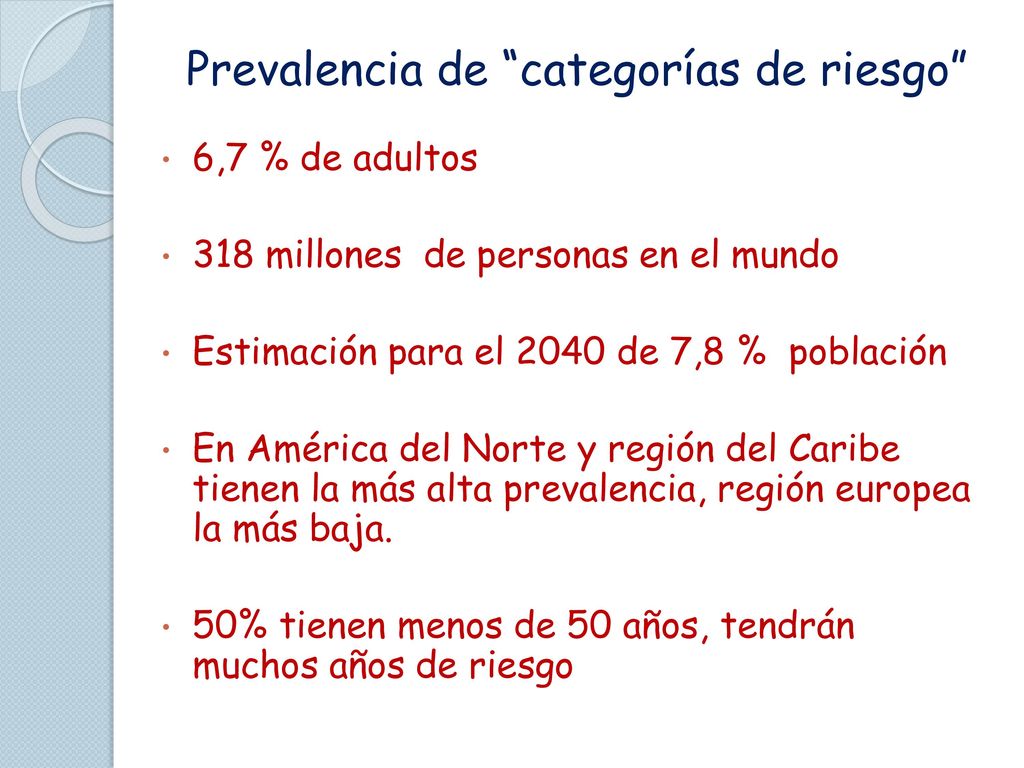 Prevalencia de “categorías de riesgo”

• 6,7 % de adultos

• 318 millones de personas en el mundo

• Estimación para el 2040 de 7,8 % población

• En América del Norte y región del Caribe tienen la más alta prevalencia, región europea la más baja.

• 50% tienen menos de 50 años, tendrán muchos años de riesgo